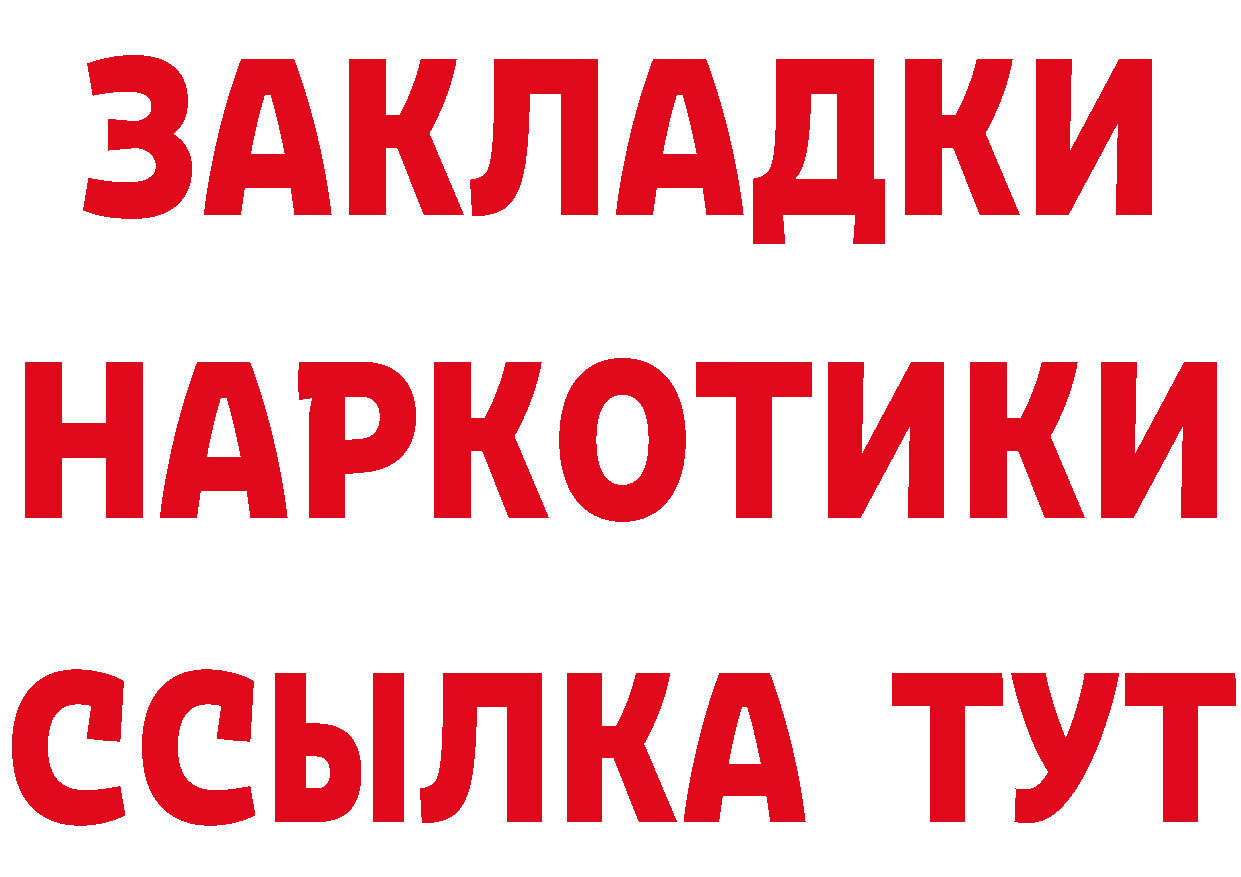 ЗАКЛАДКИ
НАРКОТИКИ
ССЫЛКА ТУТ